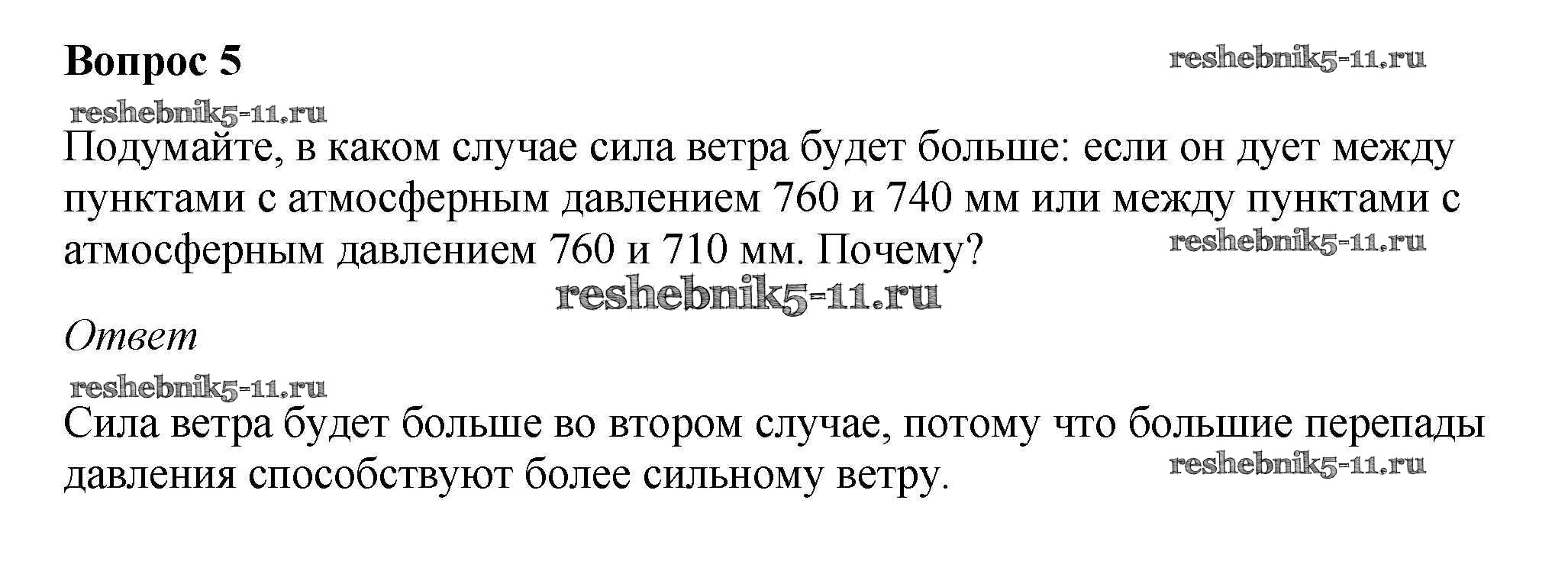 Вопрос 5

Подумайте, в каком случае сила ветра будет больше: если он дует между пунктами с атмосферным давлением 760 и 740 мм или между пунктами с атмосферным давлением 760 и 710 мм. Почему?

Ответ

Сила ветра будет больше во втором случае, потому что большие перепады давления способствуют более сильному ветру.

reshebnik5-11.ru